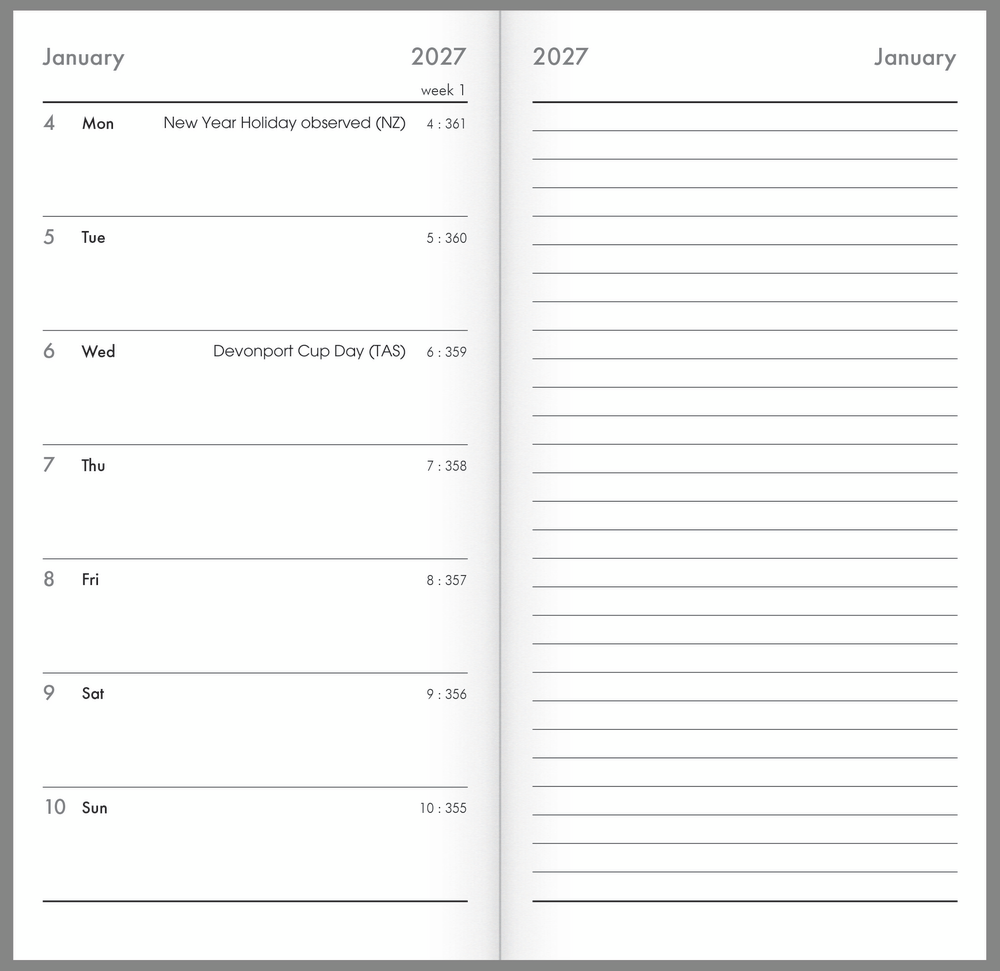 January 2027

week 1

4 Mon New Year Holiday observed (NZ) 4 : 361

5 Tue 5 : 360

6 Wed Devonport Cup Day (TAS) 6 : 359

7 Thu 7 : 358

8 Fri 8 : 357

9 Sat 9 : 356

10 Sun 10 : 355

2027 January